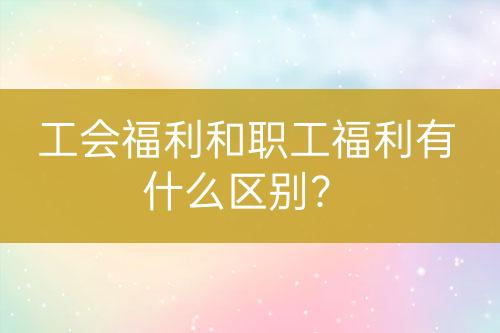 工会福利和职工福利有什么区别？